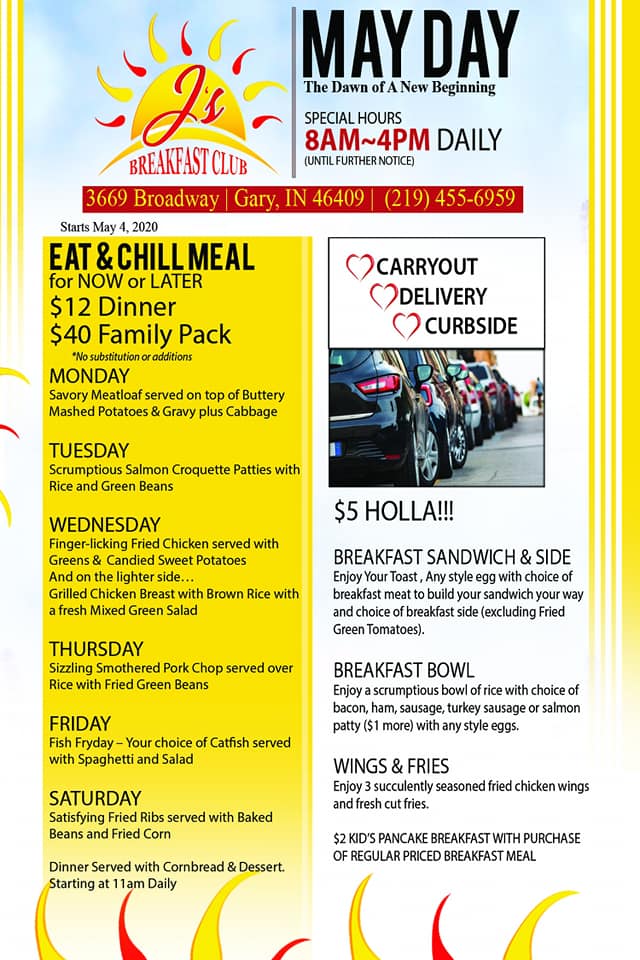 J's
BREAKFAST CLUB

MAY DAY
The Dawn of A New Beginning

SPECIAL HOURS
8AM~4PM DAILY
(UNTIL FURTHER NOTICE)

3669 Broadway | Gary, IN 46409 | (219) 455-6959

Starts May 4, 2020

EAT & CHILL MEAL
for NOW or LATER
$12 Dinner
$40 Family Pack
*No substitution or additions

MONDAY
Savory Meatloaf served on top of Buttery Mashed Potatoes & Gravy plus Cabbage

TUESDAY
Scrumptious Salmon Croquette Patties with Rice and Green Beans

WEDNESDAY
Finger-licking Fried Chicken served with Greens & Candied Sweet Potatoes
And on the lighter side…
Grilled Chicken Breast with Brown Rice with a fresh Mixed Green Salad

THURSDAY
Sizzling Smothered Pork Chop served over Rice with Fried Green Beans

FRIDAY
Fish Fryday – Your choice of Catfish served with Spaghetti and Salad

SATURDAY
Satisfying Fried Ribs served with Baked Beans and Fried Corn

Dinner Served with Cornbread & Dessert.
Starting at 11am Daily

CARRYOUT
DELIVERY
CURBSIDE

$5 HOLLA!!!

BREAKFAST SANDWICH & SIDE
Enjoy Your Toast , Any style egg with choice of breakfast meat to build your sandwich your way and choice of breakfast side (excluding Fried Green Tomatoes).

BREAKFAST BOWL
Enjoy a scrumptious bowl of rice with choice of bacon, ham, sausage, turkey sausage or salmon patty ($1 more) with any style eggs.

WINGS & FRIES
Enjoy 3 succulently seasoned fried chicken wings and fresh cut fries.

$2 KID'S PANCAKE BREAKFAST WITH PURCHASE OF REGULAR PRICED BREAKFAST MEAL